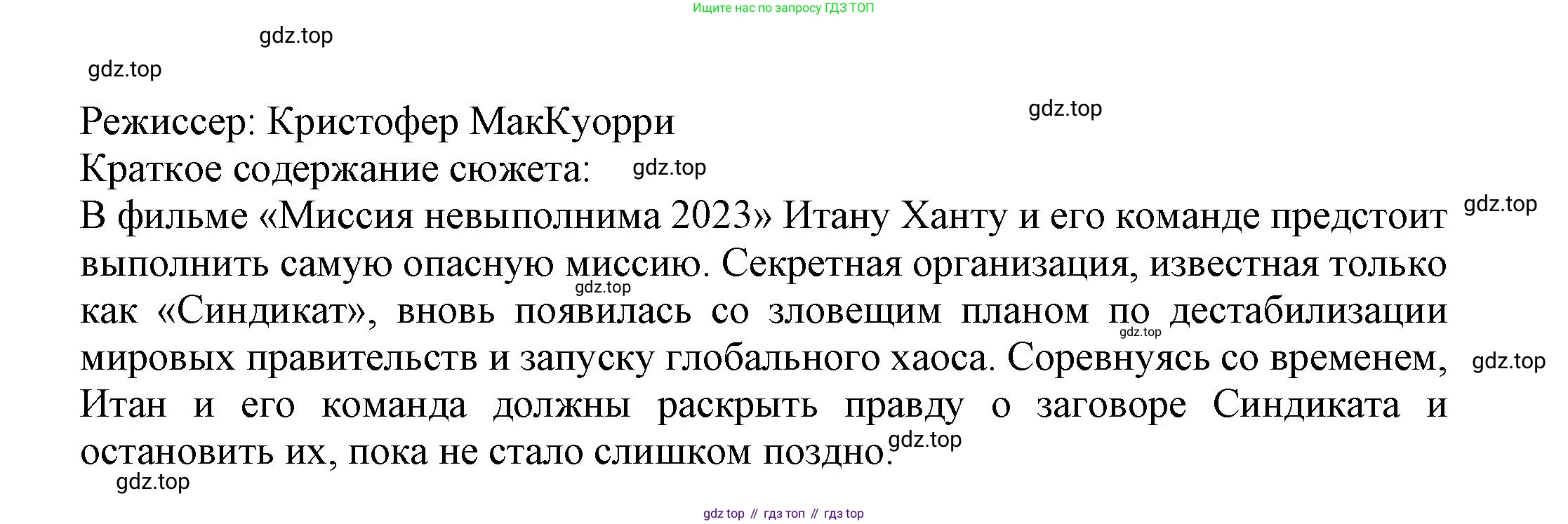 Ищите нас по запросу ГДЗ ТОП

Режиссер: Кристофер МакКуорри
Краткое содержание сюжета:

В фильме «Миссия невыполнима 2023» Итану Ханту и его команде предстоит выполнить самую опасную миссию. Секретная организация, известная только как «Синдикат», вновь появилась со зловещим планом по дестабилизации мировых правительств и запуску глобального хаоса. Соревнуясь со временем, Итан и его команда должны раскрыть правду о заговоре Синдиката и остановить их, пока не стало слишком поздно.

gdz top // гдз топ // гдз top

gdz.top